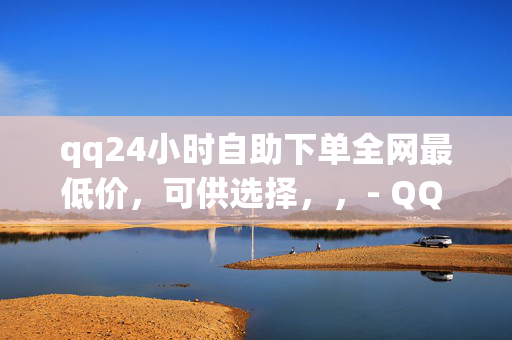 qq24小时自助下单全网最低价，可供选择，，- QQ